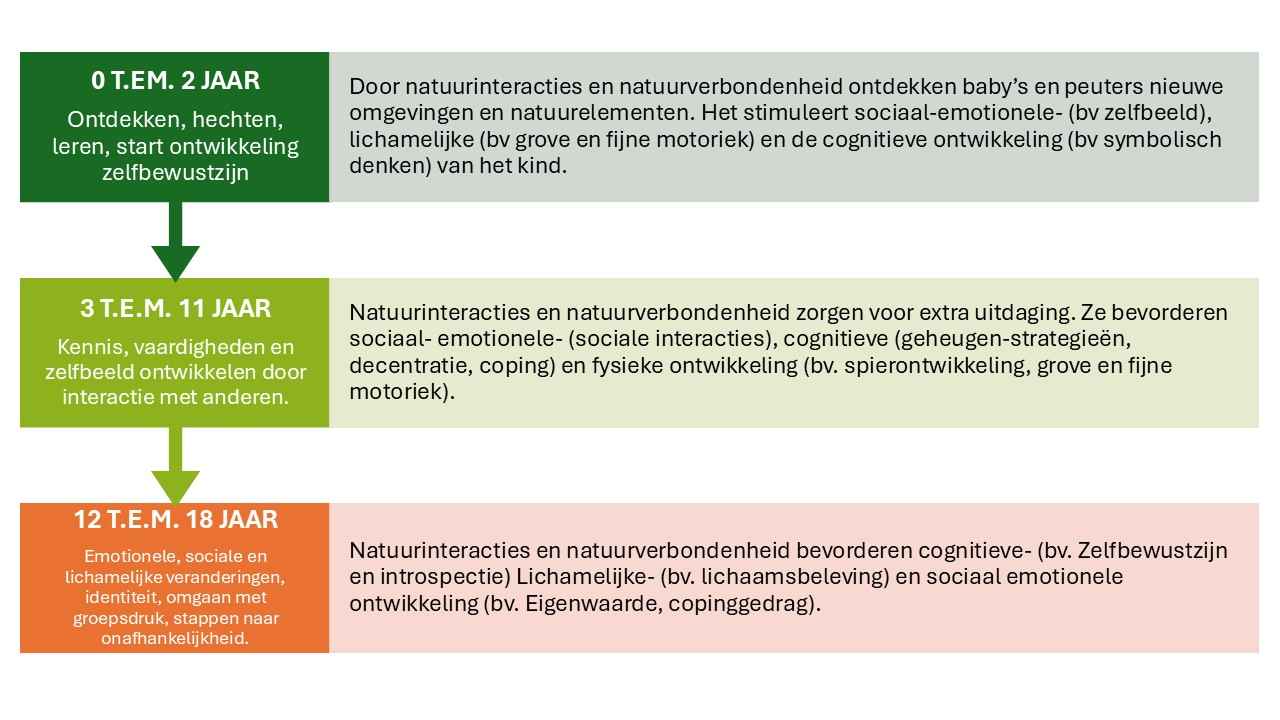 0 T.EM. 2 JAAR

Ontdekken, hechten, leren, start ontwikkeling zelfbewustzijn

Door natuurinteracties en natuurverbondenheid ontdekken baby's en peuters nieuwe omgevingen en natuurelementen. Het stimuleert sociaal-emotionele- (bv zelfbeeld), lichamelijke (bv grove en fijne motoriek) en de cognitieve ontwikkeling (bv symbolisch denken) van het kind.

3 T.E.M. 11 JAAR

Kennis, vaardigheden en zelfbeeld ontwikkelen door interactie met anderen.

Natuurinteracties en natuurverbondenheid zorgen voor extra uitdaging. Ze bevorderen sociaal- emotionele- (sociale interacties), cognitieve (geheugen-strategieën, decentratie, coping) en fysieke ontwikkeling (bv. spierontwikkeling, grove en fijne motoriek).

12 T.E.M. 18 JAAR

Emotionele, sociale en lichamelijke veranderingen, identiteit, omgaan met groepsdruk, stappen naar onafhankelijkheid.

Natuurinteracties en natuurverbondenheid bevorderen cognitieve- (bv. Zelfbewustzijn en introspectie) Lichamelijke- (bv. lichaamsbeleving) en sociaal emotionele ontwikkeling (bv. Eigenwaarde, copinggedrag).